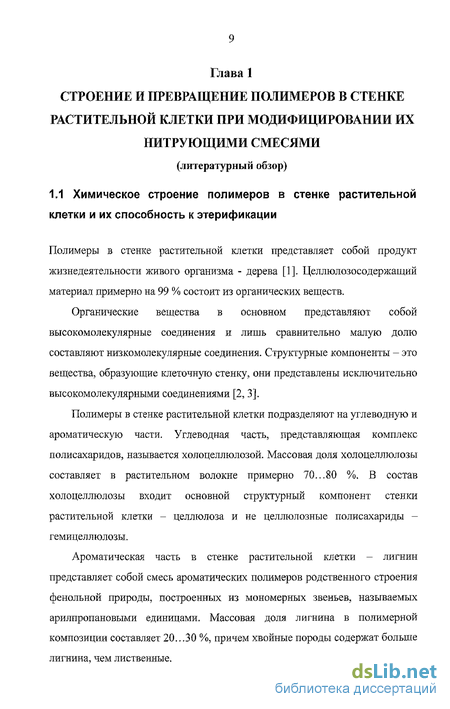 9

Глава 1

СТРОЕНИЕ И ПРЕВРАЩЕНИЕ ПОЛИМЕРОВ В СТЕНКЕ РАСТИТЕЛЬНОЙ КЛЕТКИ ПРИ МОДИФИЦИРОВАНИИ ИХ НИТРУЮЩИМИ СМЕСЯМИ

(литературный обзор)

1.1 Химическое строение полимеров в стенке растительной клетки и их способность к этерификации

Полимеры в стенке растительной клетки представляет собой продукт жизнедеятельности живого организма - дерева [1]. Целлюлозосодержащий материал примерно на 99 % состоит из органических веществ.

Органические вещества в основном представляют собой высокомолекулярные соединения и лишь сравнительно малую долю составляют низкомолекулярные соединения. Структурные компоненты – это вещества, образующие клеточную стенку, они представлены исключительно высокомолекулярными соединениями [2, 3].

Полимеры в стенке растительной клетки подразделяют на углеводную и ароматическую части. Углеводная часть, представляющая комплекс полисахаридов, называется холоцеллюлозой. Массовая доля холоцеллюлозы составляет в растительном волокне примерно 70…80 %. В состав холоцеллюлозы входит основной структурный компонент стенки растительной клетки – целлюлоза и не целлюлозные полисахариды – гемицеллюлозы.

Ароматическая часть в стенке растительной клетки – лигнин представляет собой смесь ароматических полимеров родственного строения фенольной природы, построенных из мономерных звеньев, называемых арилпропановыми единицами. Массовая доля лигнина в полимерной композиции составляет 20…30 %, причем хвойные породы содержат больше лигнина, чем лиственные.

dsLib.net
библиотека диссертаций